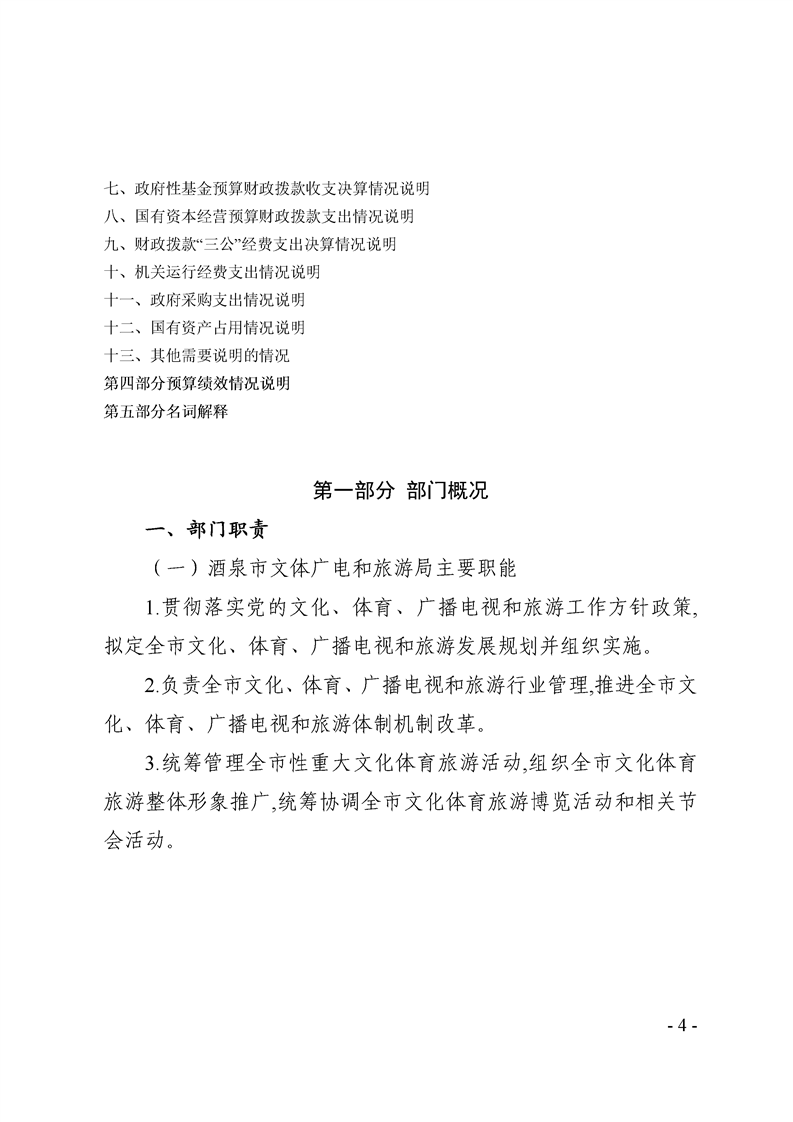 七、政府性基金预算财政拨款收支决算情况说明
八、国有资本经营预算财政拨款支出情况说明
九、财政拨款“三公”经费支出决算情况说明
十、机关运行经费支出情况说明
十一、政府采购支出情况说明
十二、国有资产占用情况说明
十三、其他需要说明的情况
第四部分预算绩效情况说明
第五部分名词解释

第一部分 部门概况

一、部门职责

（一）酒泉市文体广电和旅游局主要职能

1.贯彻落实党的文化、体育、广播电视和旅游工作方针政策，拟定全市文化、体育、广播电视和旅游发展规划并组织实施。

2.负责全市文化、体育、广播电视和旅游行业管理，推进全市文化、体育、广播电视和旅游体制机制改革。

3.统筹管理全市性重大文化体育旅游活动，组织全市文化体育旅游整体形象推广，统筹协调全市文化体育旅游博览活动和相关节会活动。

- 4 -